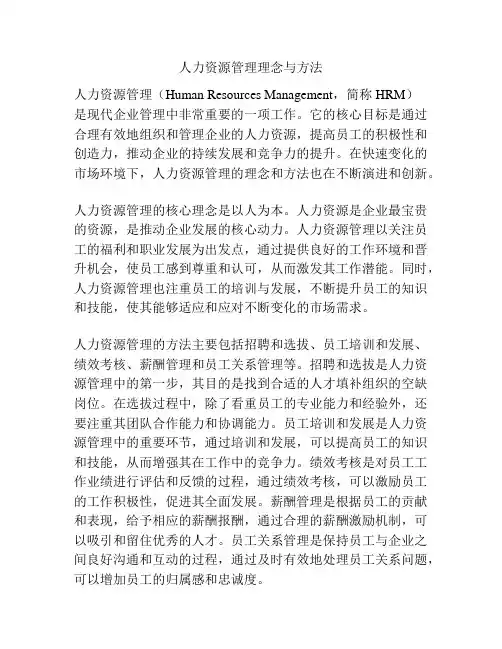 人力资源管理理念与方法

人力资源管理（Human Resources Management，简称 HRM）是现代企业管理中非常重要的一项工作。它的核心目标是通过合理有效地组织和管理企业的人力资源，提高员工的积极性和创造力，推动企业的持续发展和竞争力的提升。在快速变化的市场环境下，人力资源管理的理念和方法也在不断演进和创新。

人力资源管理的核心理念是以人为本。人力资源是企业最宝贵的资源，是推动企业发展的核心动力。人力资源管理以关注员工的福利和职业发展为出发点，通过提供良好的工作环境和晋升机会，使员工感到尊重和认可，从而激发其工作潜能。同时，人力资源管理也注重员工的培训与发展，不断提升员工的知识和技能，使其能够适应和应对不断变化的市场需求。

人力资源管理的方法主要包括招聘和选拔、员工培训和发展、绩效考核、薪酬管理和员工关系管理等。招聘和选拔是人力资源管理中的第一步，其目的是找到合适的人才填补组织的空缺岗位。在选拔过程中，除了看重员工的专业能力和经验外，还要注重其团队合作能力和协调能力。员工培训和发展是人力资源管理中的重要环节，通过培训和发展，可以提高员工的知识和技能，从而增强其在工作中的竞争力。绩效考核是对员工工作业绩进行评估和反馈的过程，通过绩效考核，可以激励员工的工作积极性，促进其全面发展。薪酬管理是根据员工的贡献和表现，给予相应的薪酬报酬，通过合理的薪酬激励机制，可以吸引和留住优秀的人才。员工关系管理是保持员工与企业之间良好沟通和互动的过程，通过及时有效地处理员工关系问题，可以增加员工的归属感和忠诚度。